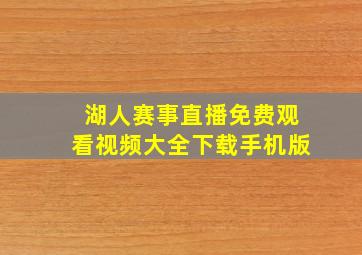 湖人赛事直播免费观看视频大全下载手机版